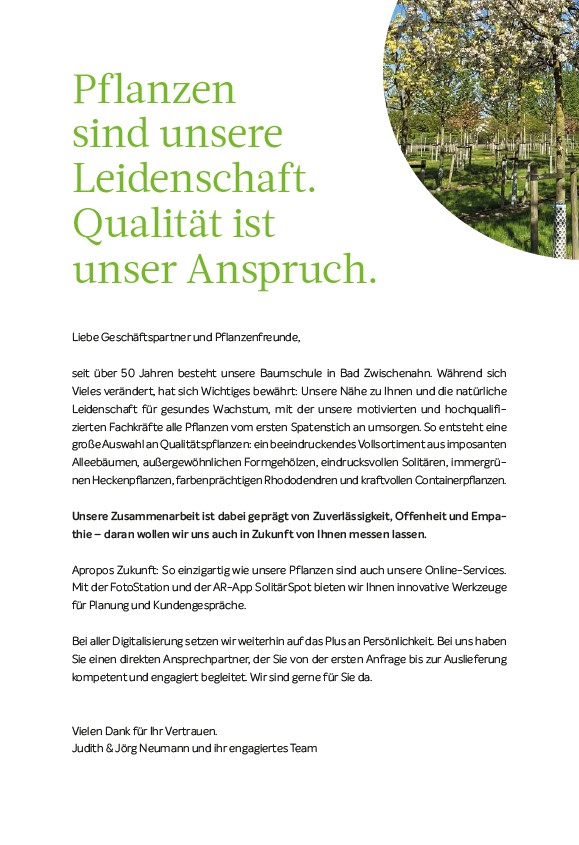 Pflanzen sind unsere Leidenschaft. Qualität ist unser Anspruch.

Liebe Geschäftspartner und Pflanzenfreunde,

seit über 50 Jahren besteht unsere Baumschule in Bad Zwischenahn. Während sich Vieles verändert, hat sich Wichtiges bewährt: Unsere Nähe zu Ihnen und die natürliche Leidenschaft für gesundes Wachstum, mit der unsere motivierten und hochqualifizierten Fachkräfte alle Pflanzen vom ersten Spatenstich an umsorgen. So entsteht eine große Auswahl an Qualitätspflanzen: ein beeindruckendes Vollsortiment aus imposanten Alleebäumen, außergewöhnlichen Formgehölzen, eindrucksvollen Solitären, immergrünen Heckenpflanzen, farbenprächtigen Rhododendren und kraftvollen Containerpflanzen.

Unsere Zusammenarbeit ist dabei geprägt von Zuverlässigkeit, Offenheit und Empathie – daran wollen wir uns auch in Zukunft von Ihnen messen lassen.

Apropos Zukunft: So einzigartig wie unsere Pflanzen sind auch unsere Online-Services. Mit der FotoStation und der AR-App SolitärSpot bieten wir Ihnen innovative Werkzeuge für Planung und Kundengespräche.

Bei aller Digitalisierung setzen wir weiterhin auf das Plus an Persönlichkeit. Bei uns haben Sie einen direkten Ansprechpartner, der Sie von der ersten Anfrage bis zur Auslieferung kompetent und engagiert begleitet. Wir sind gerne für Sie da.

Vielen Dank für Ihr Vertrauen.
Judith & Jörg Neumann und ihr engagiertes Team